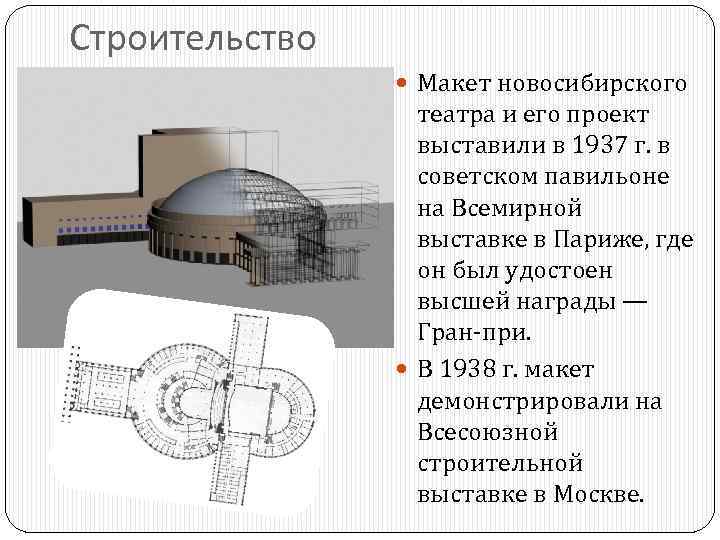 Строительство

• Макет новосибирского театра и его проект выставили в 1937 г. в советском павильоне на Всемирной выставке в Париже, где он был удостоен высшей награды — Гран-при.
• В 1938 г. макет демонстрировали на Всесоюзной строительной выставке в Москве.